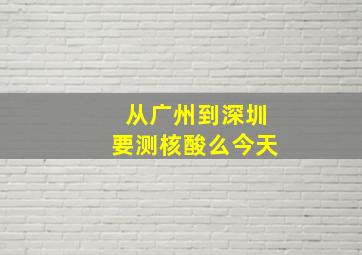 从广州到深圳
要测核酸么今天